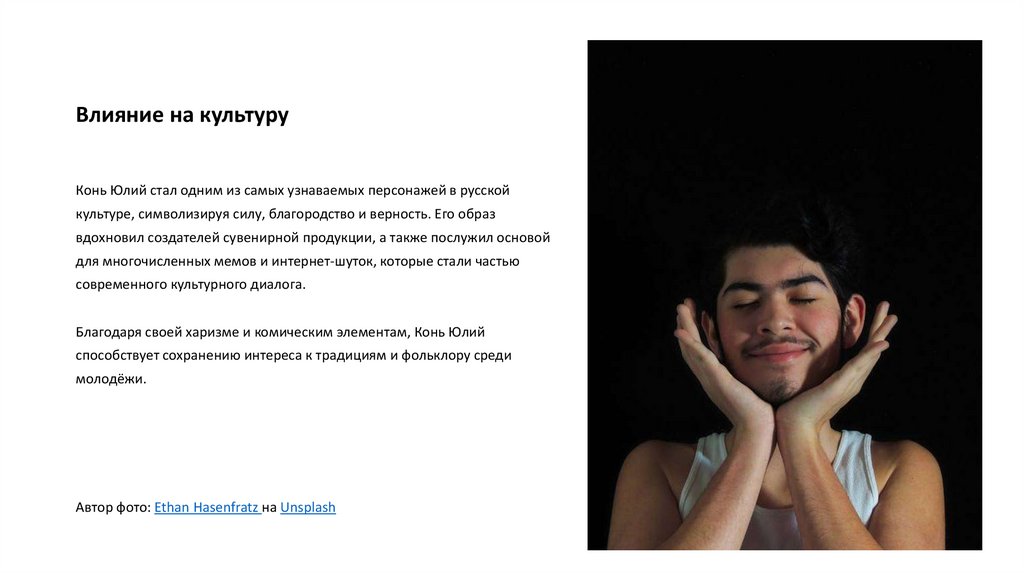 Влияние на культуру

Конь Юлий стал одним из самых узнаваемых персонажей в русской культуре, символизируя силу, благородство и верность. Его образ вдохновил создателей сувенирной продукции, а также послужил основой для многочисленных мемов и интернет-шуток, которые стали частью современного культурного диалога.

Благодаря своей харизме и комическим элементам, Конь Юлий способствует сохранению интереса к традициям и фольклору среди молодёжи.

Автор фото: Ethan Hasenfratz на Unsplash